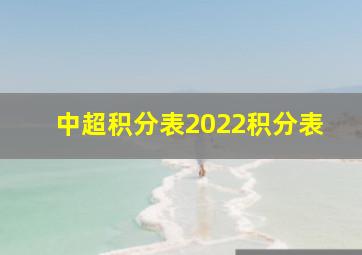 中超积分表2022积分表